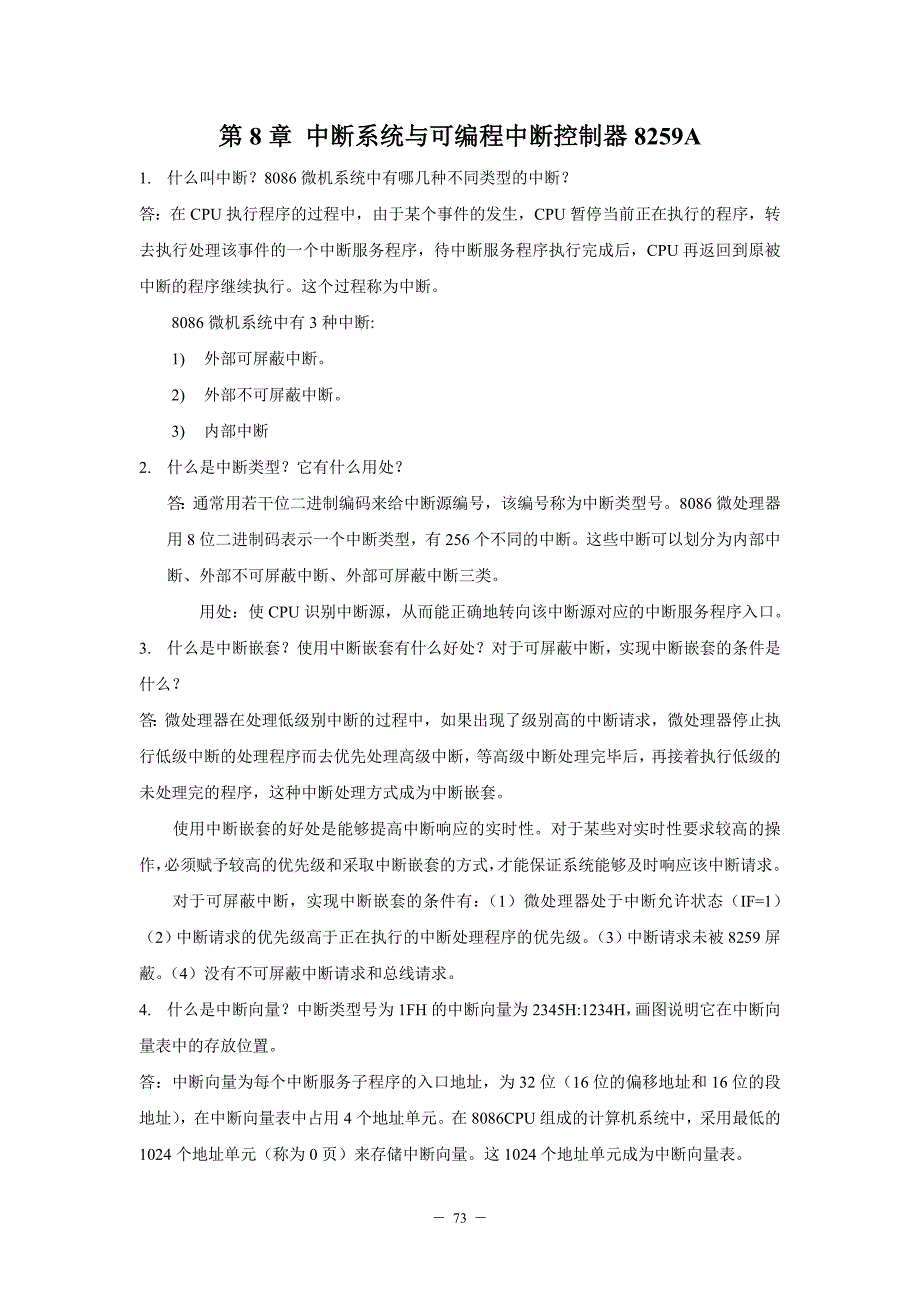 第 8 章 中断系统与可编程中断控制器 8259A

1. 什么叫中断？8086 微机系统中有哪几种不同类型的中断？

答：在 CPU 执行程序的过程中，由于某个事件的发生，CPU 暂停当前正在执行的程序，转去执行处理该事件的一个中断服务程序，待中断服务程序执行完成后，CPU 再返回到原被中断的程序继续执行。这个过程称为中断。

8086 微机系统中有 3 种中断:

1) 外部可屏蔽中断。

2) 外部不可屏蔽中断。

3) 内部中断

2. 什么是中断类型？它有什么用处？

答: 通常用若干位二进制编码来给中断源编号，该编号称为中断类型号。8086 微处理器用 8 位二进制码表示一个中断类型，有 256 个不同的中断。这些中断可以划分为内部中断、外部不可屏蔽中断、外部可屏蔽中断三类。

用处：使 CPU 识别中断源，从而能正确地转向该中断源对应的中断服务程序入口。

3. 什么是中断嵌套？使用中断嵌套有什么好处？对于可屏蔽中断，实现中断嵌套的条件是什么？

答: 微处理器在处理低级别中断的过程中，如果出现了级别高的中断请求，微处理器停止执行低级中断的处理程序而去优先处理高级中断，等高级中断处理完毕后，再接着执行低级的未处理完的程序，这种中断处理方式成为中断嵌套。

使用中断嵌套的好处是能够提高中断响应的实时性。对于某些对实时性要求较高的操作，必须赋予较高的优先级和采取中断嵌套的方式，才能保证系统能够及时响应该中断请求。

对于可屏蔽中断，实现中断嵌套的条件有：（1）微处理器处于中断允许状态（IF=1）（2）中断请求的优先级高于正在执行的中断处理程序的优先级。（3）中断请求未被 8259 屏蔽。（4）没有不可屏蔽中断请求和总线请求。

4. 什么是中断向量？中断类型号为 1FH 的中断向量为 2345H:1234H，画图说明它在中断向量表中的存放位置。

答：中断向量为每个中断服务子程序的入口地址，为 32 位（16 位的偏移地址和 16 位的段地址），在中断向量表中占用 4 个地址单元。在 8086CPU 组成的计算机系统中，采用最低的 1024 个地址单元（称为 0 页）来存储中断向量。这 1024 个地址单元成为中断向量表。

— 73 —